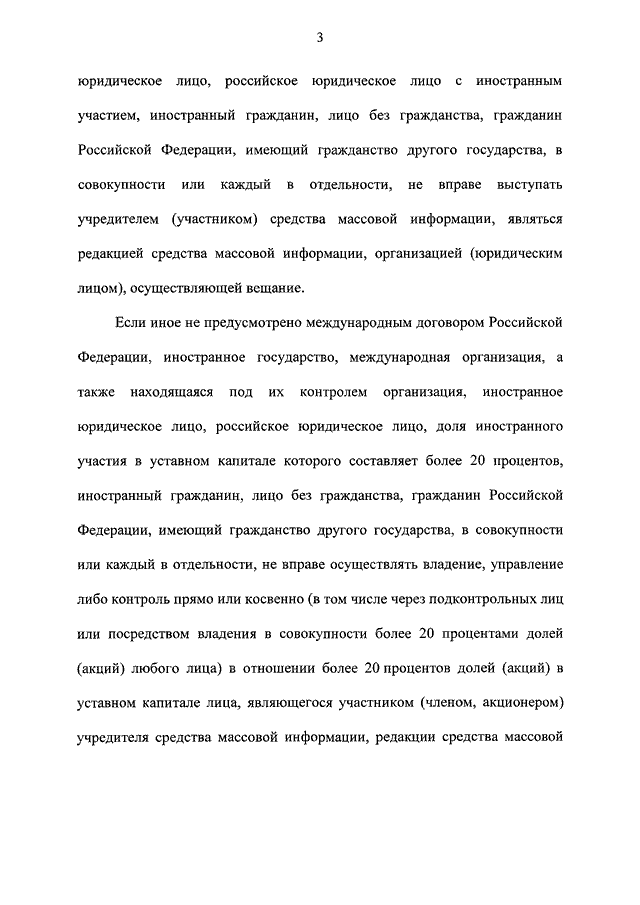 3

юридическое лицо, российское юридическое лицо с иностранным участием, иностранный гражданин, лицо без гражданства, гражданин Российской Федерации, имеющий гражданство другого государства, в совокупности или каждый в отдельности, не вправе выступать учредителем (участником) средства массовой информации, являться редакцией средства массовой информации, организацией (юридическим лицом), осуществляющей вещание.

Если иное не предусмотрено международным договором Российской Федерации, иностранное государство, международная организация, а также находящаяся под их контролем организация, иностранное юридическое лицо, российское юридическое лицо, доля иностранного участия в уставном капитале которого составляет более 20 процентов, иностранный гражданин, лицо без гражданства, гражданин Российской Федерации, имеющий гражданство другого государства, в совокупности или каждый в отдельности, не вправе осуществлять владение, управление либо контроль прямо или косвенно (в том числе через подконтрольных лиц или посредством владения в совокупности более 20 процентами долей (акций) любого лица) в отношении более 20 процентов долей (акций) в уставном капитале лица, являющегося участником (членом, акционером) учредителя средства массовой информации, редакции средства массовой